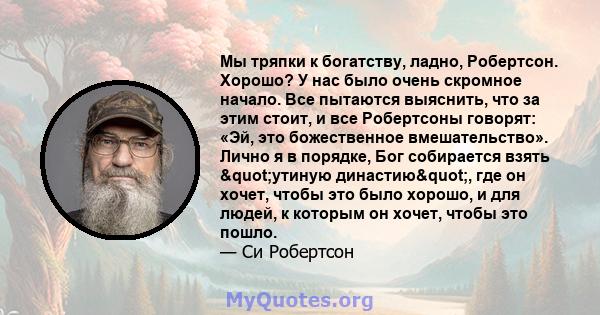 Мы тряпки к богатству, ладно, Робертсон. Хорошо? У нас было очень скромное начало. Все пытаются выяснить, что за этим стоит, и все Робертсоны говорят: «Эй, это божественное вмешательство». Лично я в порядке, Бог собирается взять &quot;утиную династию&quot;, где он хочет, чтобы это было хорошо, и для людей, к которым он хочет, чтобы это пошло.
— Си Робертсон

MyQuotes.org